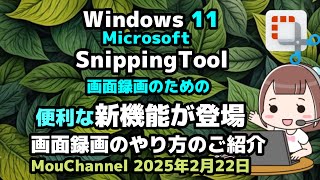 Windows 11
Microsoft
SnippingTool
画面録画のための
便利な新機能が登場
画面録画のやり方のご紹介
MouChannel 2025年2月22日